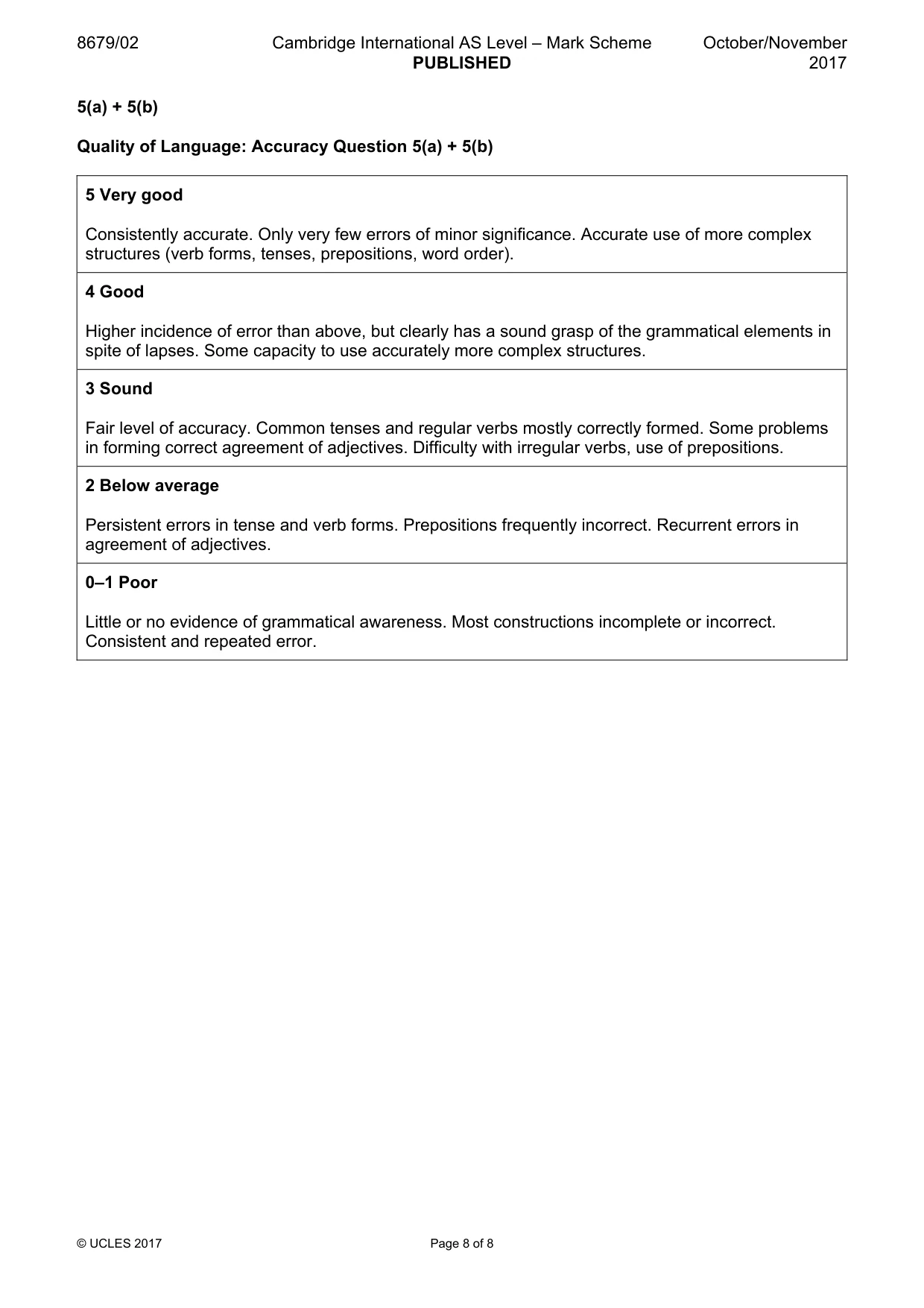 8679/02 Cambridge International AS Level – Mark Scheme PUBLISHED October/November 2017

5(a) + 5(b)

Quality of Language: Accuracy Question 5(a) + 5(b)

5 Very good

Consistently accurate. Only very few errors of minor significance. Accurate use of more complex structures (verb forms, tenses, prepositions, word order).

4 Good

Higher incidence of error than above, but clearly has a sound grasp of the grammatical elements in spite of lapses. Some capacity to use accurately more complex structures.

3 Sound

Fair level of accuracy. Common tenses and regular verbs mostly correctly formed. Some problems in forming correct agreement of adjectives. Difficulty with irregular verbs, use of prepositions.

2 Below average

Persistent errors in tense and verb forms. Prepositions frequently incorrect. Recurrent errors in agreement of adjectives.

0–1 Poor

Little or no evidence of grammatical awareness. Most constructions incomplete or incorrect. Consistent and repeated error.

© UCLES 2017 Page 8 of 8